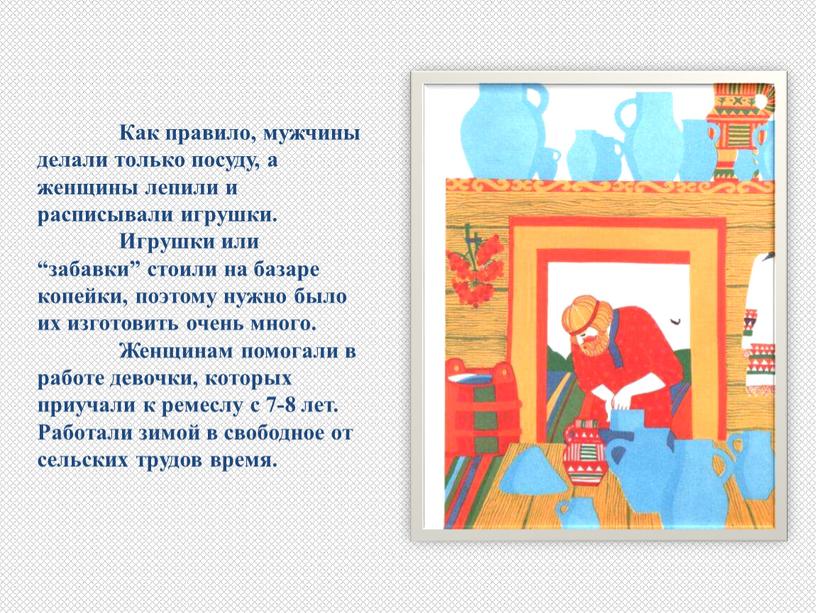 Как правило, мужчины делали только посуду, а женщины лепили и расписывали игрушки.

Игрушки или “забавки” стоили на базаре копейки, поэтому нужно было их изготовить очень много.

Женщинам помогали в работе девочки, которых приучали к ремеслу с 7-8 лет. Работали зимой в свободное от сельских трудов время.